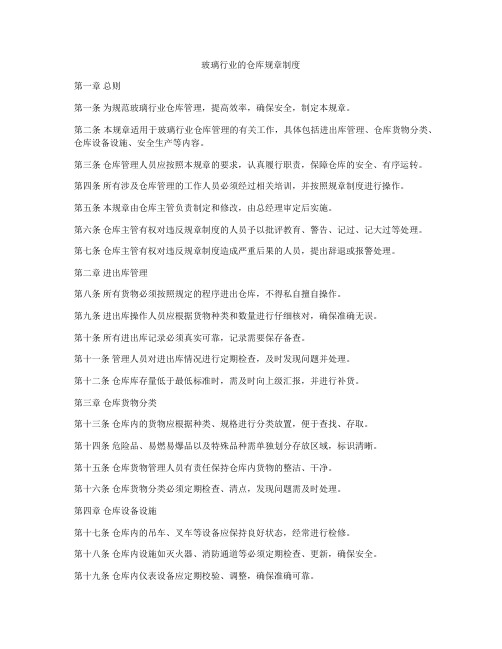 玻璃行业的仓库规章制度

第一章 总则

第一条 为规范玻璃行业仓库管理，提高效率，确保安全，制定本规章。

第二条 本规章适用于玻璃行业仓库管理的有关工作，具体包括进出库管理、仓库货物分类、仓库设备设施、安全生产等内容。

第三条 仓库管理人员应按照本规章的要求，认真履行职责，保障仓库的安全、有序运转。

第四条 所有涉及仓库管理的工作人员必须经过相关培训，并按照规章制度进行操作。

第五条 本规章由仓库主管负责制定和修改，由总经理审定后实施。

第六条 仓库主管有权对违反规章制度的人员予以批评教育、警告、记过、记大过等处理。

第七条 仓库主管有权对违反规章制度造成严重后果的人员，提出辞退或报警处理。

第二章 进出库管理

第八条 所有货物必须按照规定的程序进出仓库，不得私自擅自操作。

第九条 进出库操作人员应根据货物种类和数量进行仔细核对，确保准确无误。

第十条 所有进出库记录必须真实可靠，记录需要保存备查。

第十一条 管理人员对进出库情况进行定期检查，及时发现问题并处理。

第十二条 仓库库存量低于最低标准时，需及时向上级汇报，并进行补货。

第三章 仓库货物分类

第十三条 仓库内的货物应根据种类、规格进行分类放置，便于查找、存取。

第十四条 危险品、易燃易爆品以及特殊品种需单独划分存放区域，标识清晰。

第十五条 仓库货物管理人员有责任保持仓库内货物的整洁、干净。

第十六条 仓库货物分类必须定期检查、清点，发现问题需及时处理。

第四章 仓库设备设施

第十七条 仓库内的吊车、叉车等设备应保持良好状态，经常进行检修。

第十八条 仓库内设施如灭火器、消防通道等必须定期检查、更新，确保安全。

第十九条 仓库内仪表设备应定期校验、调整，确保准确可靠。